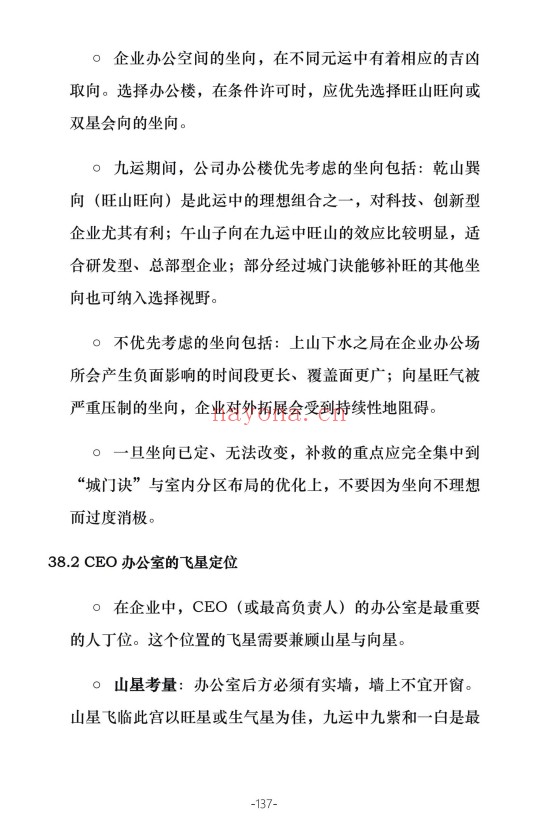 ○ 企业办公空间的坐向，在不同元运中有着相应的吉凶取向。选择办公楼，在条件许可时，应优先选择旺山旺向或双星会向的坐向。

○ 九运期间，公司办公楼优先考虑的坐向包括：乾山巽向（旺山旺向）是此运中的理想组合之一，对科技、创新型企业尤其有利；午山子向在九运中旺山的效应比较明显，适合研发型、总部型企业；部分经过城门诀能够补旺的其他坐向也可纳入选择视野。

○ 不优先考虑的坐向包括：上山下水之局在企业办公场所会产生负面影响的时间段更长、覆盖面更广；向星旺气被严重压制的坐向，企业对外拓展会受到持续性地阻碍。

hayona.cn

○ 一旦坐向已定、无法改变，补救的重点应完全集中到“城门诀”与室内分区布局的优化上，不要因为坐向不理想而过度消极。

38.2 CEO 办公室的飞星定位

○ 在企业中，CEO（或最高负责人）的办公室是最重要的人丁位。这个位置的飞星需要兼顾山星与向星。

○ 山星考量：办公室后方必须有实墙，墙上不宜开窗。山星飞临此宫以旺星或生气星为佳，九运中九紫和一白是最

-137-